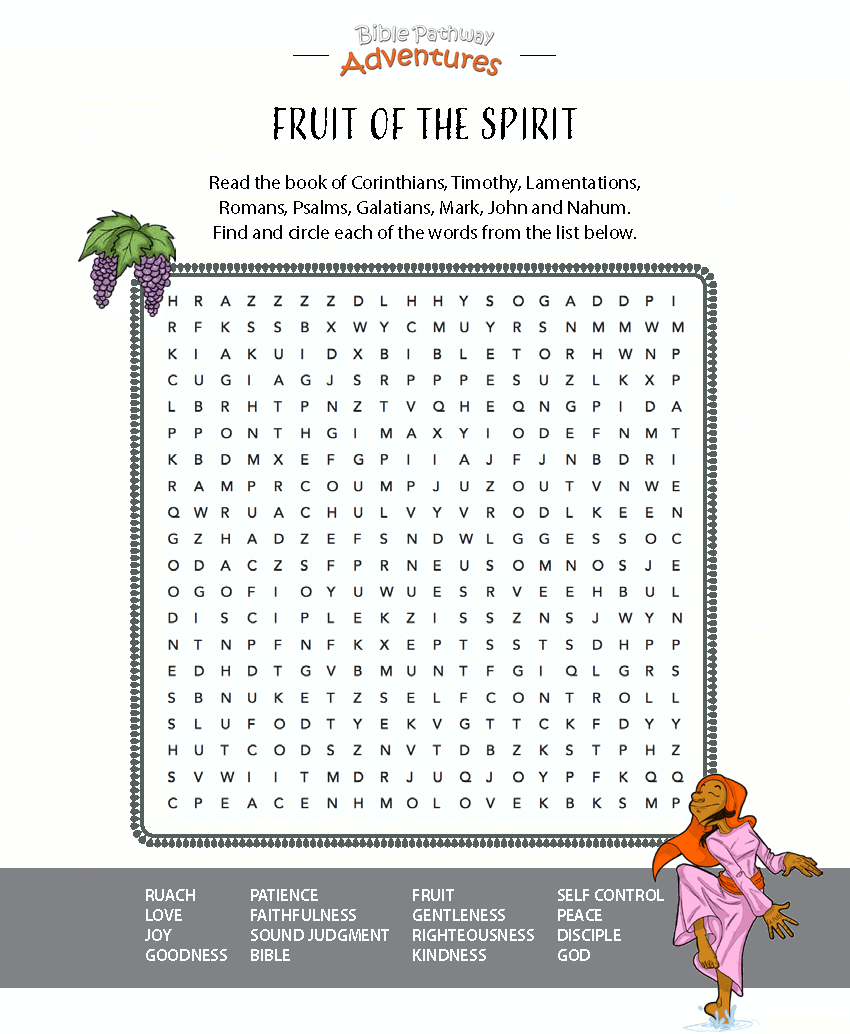 Bible Pathway Adventures

FRUIT OF THE SPIRIT

Read the book of Corinthians, Timothy, Lamentations, Romans, Psalms, Galatians, Mark, John and Nahum. Find and circle each of the words from the list below.

H R A Z Z Z Z D L H H Y S O G A D D P I
R F K S S B X W Y C M U Y R S N M M W M
K I A K U I D X B I B L E T O R H W N P
C U G I A G J S R P P P E S U Z L K X P
L B R H T P N Z T V Q H E Q N G P I D A
P P O N T H G I M A X Y I O D E F N M T
K B D M X E F G P I I A J F J N B D R I
R A M P R C O U M P J U Z O U T V N W E
Q W R U A C H U L V Y V R O D L K E E N
G Z H A D Z E F S N D W L G G E S S O C
O D A C Z S F P R N E U S O M N O S J E
O G O F I O Y U W U E S R V E E H B U L
D I S C I P L E K Z I S S Z N S J W Y N
N T N P F N F K X E P T S S T S D H P P
E D H D T G V B M U N T F G I Q L G R S
S B N U K E T Z S E L F C O N T R O L L
S L U F O D T Y E K V G T T C K F D Y Y
H U T C O D S Z N V T D B Z K S T P H Z
S V W I I T M D R J U Q J O Y P F K Q Q
C P E A C E N H M O L O V E K B K S M P

RUACH
LOVE
JOY
GOODNESS

PATIENCE
FAITHFULNESS
SOUND JUDGMENT
BIBLE

FRUIT
GENTLENESS
RIGHTEOUSNESS
KINDNESS

SELF CONTROL
PEACE
DISCIPLE
GOD